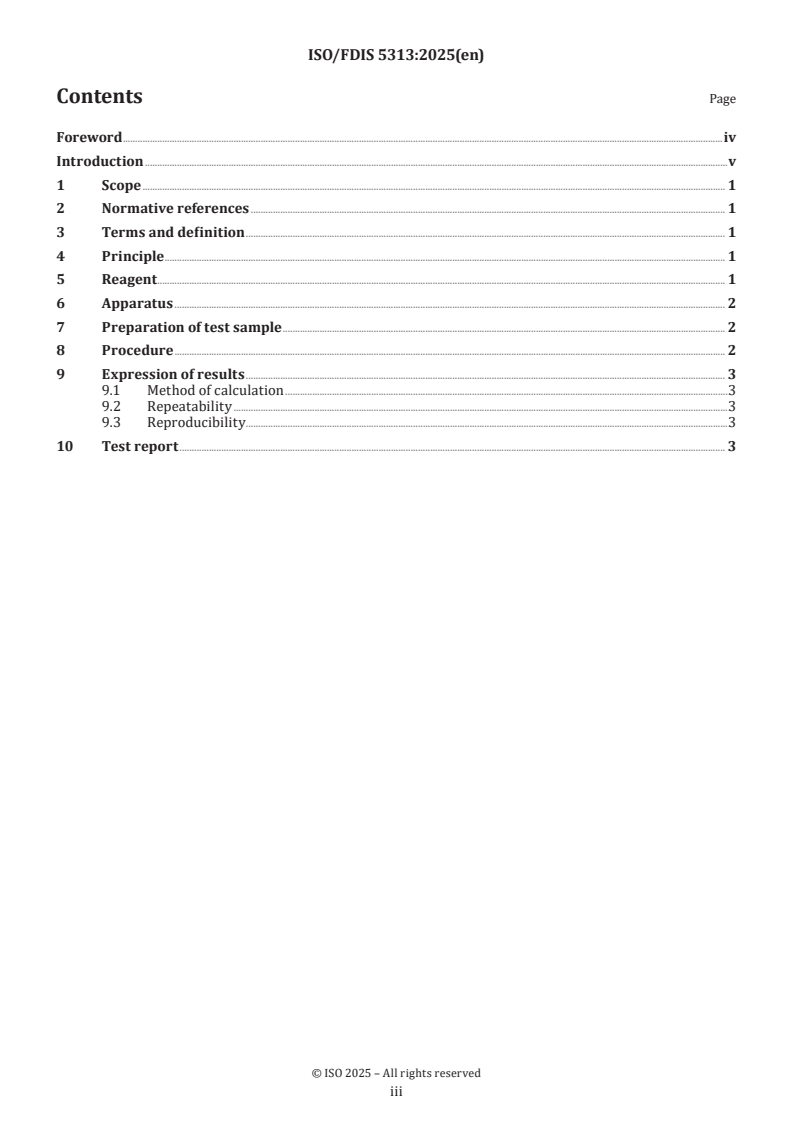 ISO/FDIS 5313:2025(en)

Contents

Page

Foreword iv
Introduction v
1 Scope 1
2 Normative references 1
3 Terms and definition 1
4 Principle 1
5 Reagent 1
6 Apparatus 2
7 Preparation of test sample 2
8 Procedure 2
9 Expression of results 3
9.1 Method of calculation 3
9.2 Repeatability 3
9.3 Reproducibility 3
10 Test report 3

© ISO 2025 – All rights reserved
iii